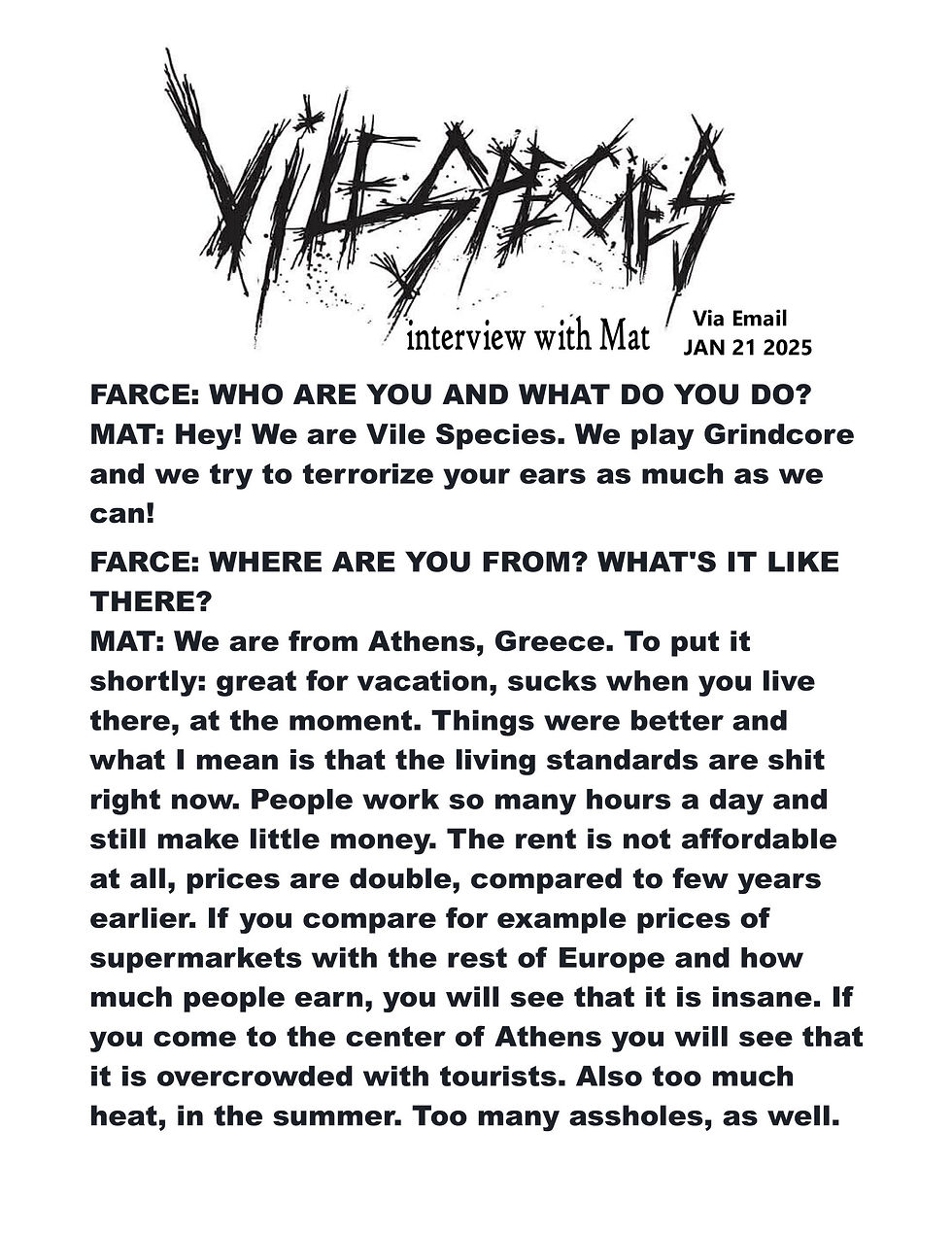 VILE SPECIES

interview with Mat

Via Email
JAN 21 2025

FARCE: WHO ARE YOU AND WHAT DO YOU DO?
MAT: Hey! We are Vile Species. We play Grindcore and we try to terrorize your ears as much as we can!

FARCE: WHERE ARE YOU FROM? WHAT'S IT LIKE THERE?
MAT: We are from Athens, Greece. To put it shortly: great for vacation, sucks when you live there, at the moment. Things were better and what I mean is that the living standards are shit right now. People work so many hours a day and still make little money. The rent is not affordable at all, prices are double, compared to few years earlier. If you compare for example prices of supermarkets with the rest of Europe and how much people earn, you will see that it is insane. If you come to the center of Athens you will see that it is overcrowded with tourists. Also too much heat, in the summer. Too many assholes, as well.